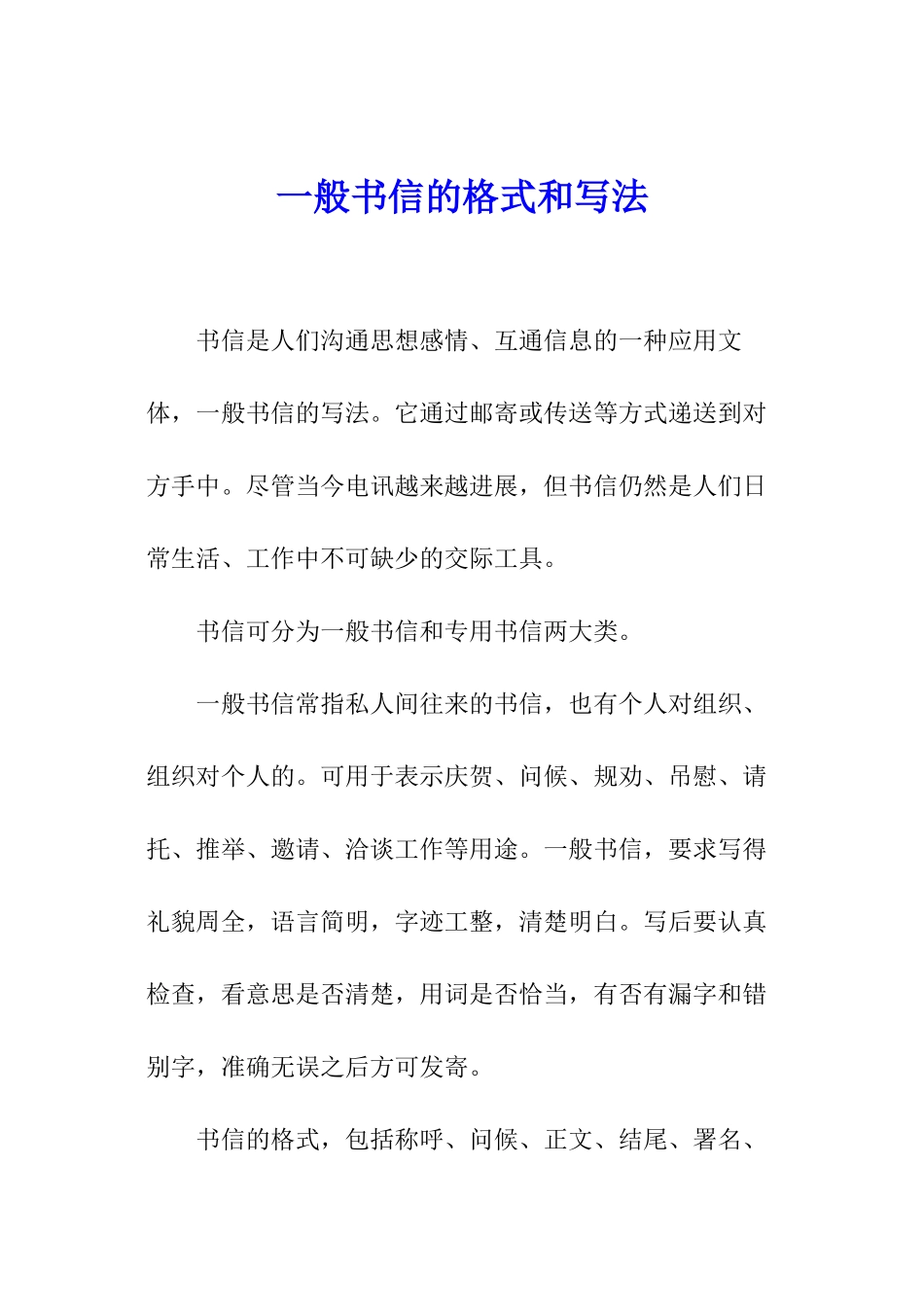 一般书信的格式和写法

书信是人们沟通思想感情、互通信息的一种应用文体，一般书信的写法。它通过邮寄或传送等方式递送到对方手中。尽管当今电讯越来越进展，但书信仍然是人们日常生活、工作中不可缺少的交际工具。

书信可分为一般书信和专用书信两大类。

一般书信常指私人间往来的书信，也有个人对组织、组织对个人的。可用于表示庆贺、问候、规劝、吊慰、请托、推举、邀请、洽谈工作等用途。一般书信，要求写得礼貌周全，语言简明，字迹工整，清楚明白。写后要认真检查，看意思是否清楚，用词是否恰当，有否有漏字和错别字，准确无误之后方可发寄。

书信的格式，包括称呼、问候、正文、结尾、署名、